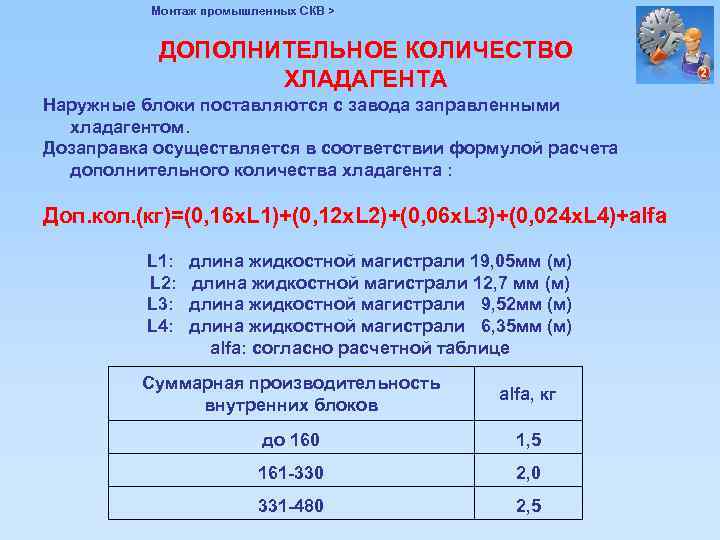 Монтаж промышленных СКВ >

2

ДОПОЛНИТЕЛЬНОЕ КОЛИЧЕСТВО ХЛАДАГЕНТА

Наружные блоки поставляются с завода заправленными хладагентом.

Дозаправка осуществляется в соответствии формулой расчета дополнительного количества хладагента :

Доп.кол.(кг)=(0,16xL1)+(0,12xL2)+(0,06xL3)+(0,024xL4)+alfa

L1: длина жидкостной магистрали 19,05мм (м)
L2: длина жидкостной магистрали 12,7 мм (м)
L3: длина жидкостной магистрали 9,52мм (м)
L4: длина жидкостной магистрали 6,35мм (м)
alfa: согласно расчетной таблице

| Суммарная производительность внутренних блоков | alfa, кг |
|---|---|
| до 160 | 1,5 |
| 161-330 | 2,0 |
| 331-480 | 2,5 |